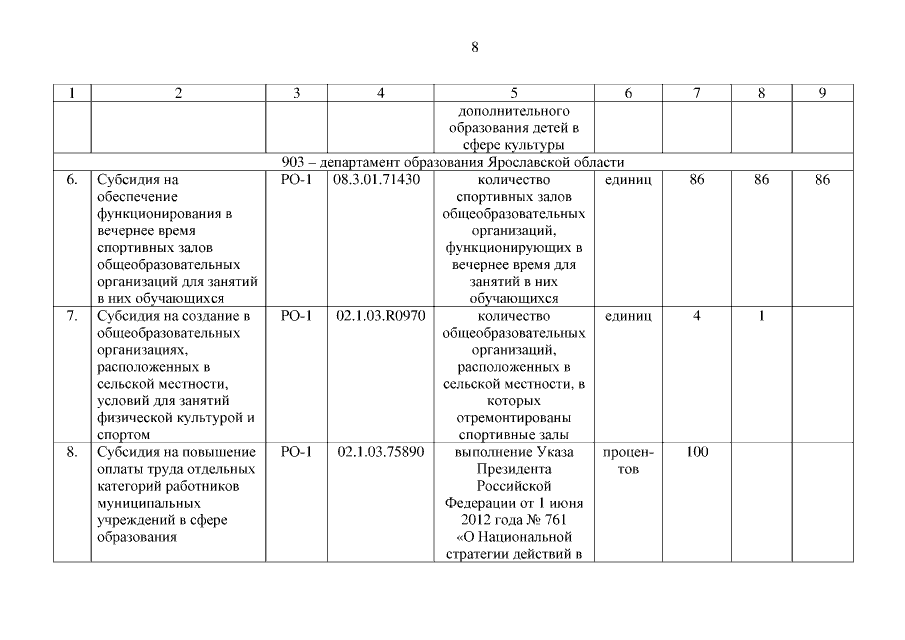 8

| 1 | 2 | 3 | 4 | 5 | 6 | 7 | 8 | 9 |
|---|---|---|---|---|---|---|---|---|
| | | | | дополнительного образования детей в сфере культуры | | | | |
| 903 – департамент образования Ярославской области | | | | | | | | |
| 6. | Субсидия на обеспечение функционирования в вечернее время спортивных залов общеобразовательных организаций для занятий в них обучающихся | РО-1 | 08.3.01.71430 | количество спортивных залов общеобразовательных организаций, функционирующих в вечернее время для занятий в них обучающихся | единиц | 86 | 86 | 86 |
| 7. | Субсидия на создание в общеобразовательных организациях, расположенных в сельской местности, условий для занятий физической культурой и спортом | РО-1 | 02.1.03.R0970 | количество общеобразовательных организаций, расположенных в сельской местности, в которых отремонтированы спортивные залы | единиц | 4 | 1 | |
| 8. | Субсидия на повышение оплаты труда отдельных категорий работников муниципальных учреждений в сфере образования | РО-1 | 02.1.03.75890 | выполнение Указа Президента Российской Федерации от 1 июня 2012 года № 761 «О Национальной стратегии действий в | процентов | 100 | | |